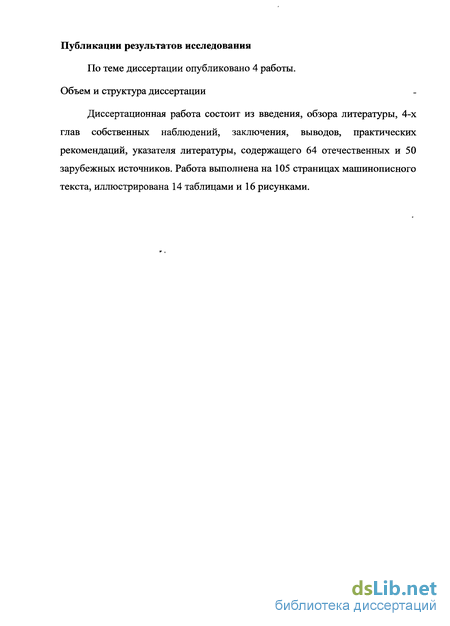 Публикации результатов исследования

По теме диссертации опубликовано 4 работы.

Объем и структура диссертации

Диссертационная работа состоит из введения, обзора литературы, 4-х глав собственных наблюдений, заключения, выводов, практических рекомендаций, указателя литературы, содержащего 64 отечественных и 50 зарубежных источников. Работа выполнена на 105 страницах машинописного текста, иллюстрирована 14 таблицами и 16 рисунками.

dsLib.net
библиотека диссертаций